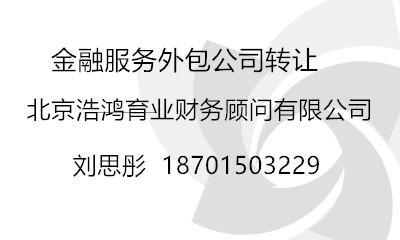 金融服务外包公司转让

北京浩鸿育业财务顾问有限公司

刘思彤 18701503229